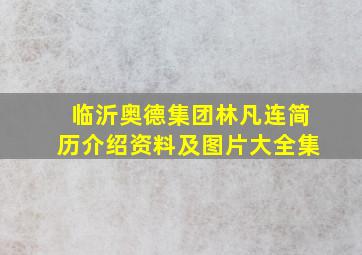 临沂奥德集团林凡连简历介绍资料及图片大全集